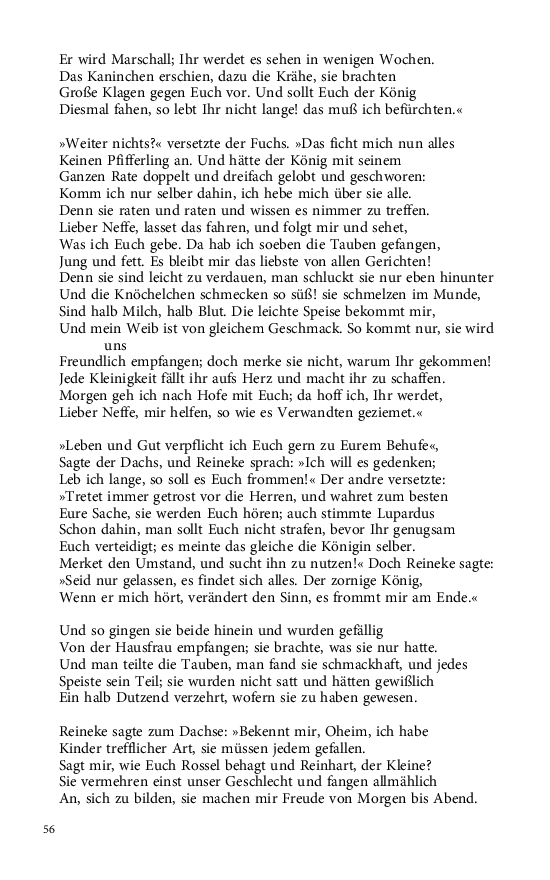 Er wird Marschall; Ihr werdet es sehen in wenigen Wochen.
Das Kaninchen erschien, dazu die Krähe, sie brachten
Große Klagen gegen Euch vor. Und sollt Euch der König
Diesmal fahen, so lebt Ihr nicht lange! das muß ich befürchten.«

»Weiter nichts?« versetzte der Fuchs. »Das ficht mich nun alles
Keinen Pfifferling an. Und hätte der König mit seinem
Ganzen Rate doppelt und dreifach gelobt und geschworen:
Komm ich nur selber dahin, ich hebe mich über sie alle.
Denn sie raten und raten und wissen es nimmer zu treffen.
Lieber Neffe, lasset das fahren, und folgt mir und sehet,
Was ich Euch gebe. Da hab ich soeben die Tauben gefangen,
Jung und fett. Es bleibt mir das liebste von allen Gerichten!
Denn sie sind leicht zu verdauen, man schluckt sie nur eben hinunter
Und die Knöchelchen schmecken so süß! sie schmelzen im Munde,
Sind halb Milch, halb Blut. Die leichte Speise bekommt mir,
Und mein Weib ist von gleichem Geschmack. So kommt nur, sie wird uns
Freundlich empfangen; doch merke sie nicht, warum Ihr gekommen!
Jede Kleinigkeit fällt ihr aufs Herz und macht ihr zu schaffen.
Morgen geh ich nach Hofe mit Euch; da hoff ich, Ihr werdet,
Lieber Neffe, mir helfen, so wie es Verwandten geziemet.«

»Leben und Gut verpflicht ich Euch gern zu Eurem Behufe«,
Sagte der Dachs, und Reineke sprach: »Ich will es gedenken;
Leb ich lange, so soll es Euch frommen!« Der andre versetzte:
»Tretet immer getrost vor die Herren, und wahret zum besten
Eure Sache, sie werden Euch hören; auch stimmte Lupardus
Schon dahin, man sollt Euch nicht strafen, bevor Ihr genugsam
Euch verteidigt; es meinte das gleiche die Königin selber.
Merket den Umstand, und sucht ihn zu nutzen!« Doch Reineke sagte:
»Seid nur gelassen, es findet sich alles. Der zornige König,
Wenn er mich hört, verändert den Sinn, es frommt mir am Ende.«

Und so gingen sie beide hinein und wurden gefällig
Von der Hausfrau empfangen; sie brachte, was sie nur hatte.
Und man teilte die Tauben, man fand sie schmackhaft, und jedes
Speiste sein Teil; sie wurden nicht satt und hätten gewißlich
Ein halb Dutzend verzehrt, wofern sie zu haben gewesen.

Reineke sagte zum Dachse: »Bekennt mir, Oheim, ich habe
Kinder trefflicher Art, sie müssen jedem gefallen.
Sagt mir, wie Euch Rossel behagt und Reinhart, der Kleine?
Sie vermehren einst unser Geschlecht und fangen allmählich
An, sich zu bilden, sie machen mir Freude von Morgen bis Abend.

56